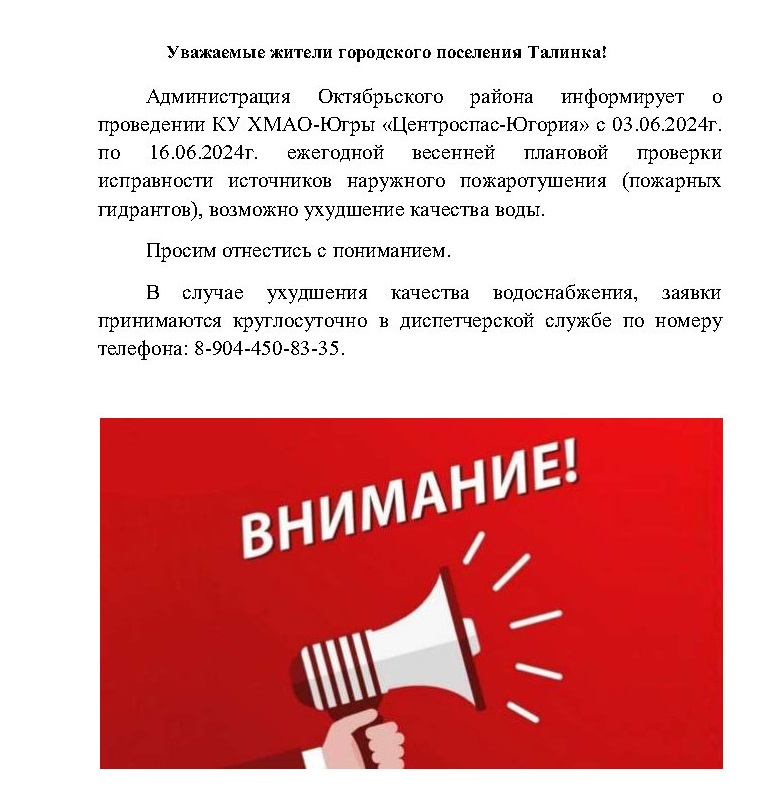 Уважаемые жители городского поселения Талинка!

Администрация Октябрьского района информирует о проведении КУ ХМАО-Югры «Центроспас-Югория» с 03.06.2024г. по 16.06.2024г. ежегодной весенней плановой проверки исправности источников наружного пожаротушения (пожарных гидрантов), возможно ухудшение качества воды.

Просим отнестись с пониманием.

В случае ухудшения качества водоснабжения, заявки принимаются круглосуточно в диспетчерской службе по номеру телефона: 8-904-450-83-35.

ВНИМАНИЕ!